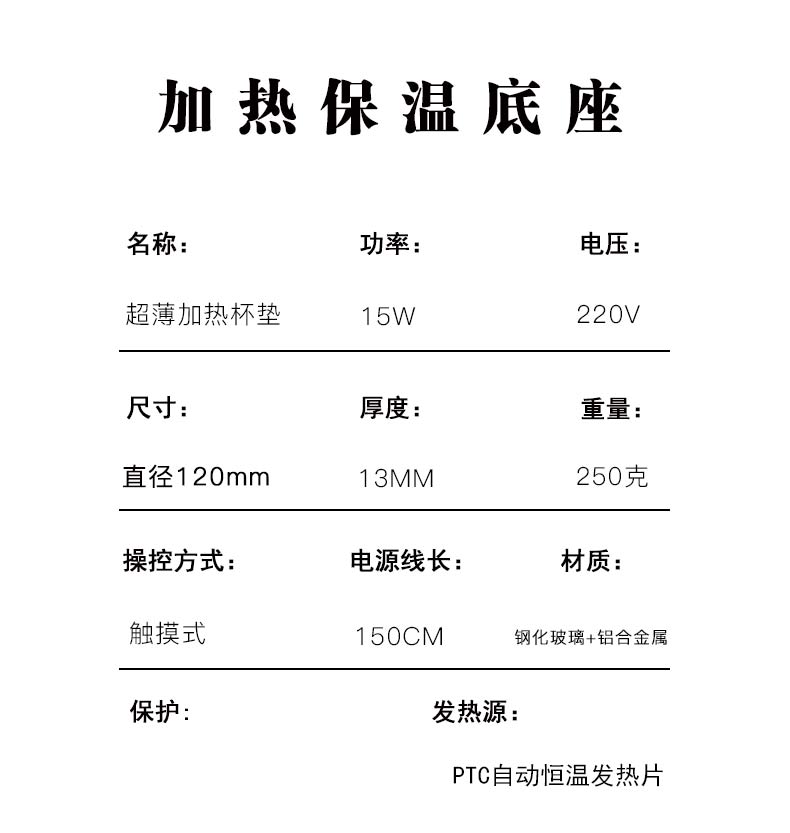 加热保温底座

名称： 功率： 电压：

超薄加热杯垫 15W 220V

尺寸： 厚度： 重量：

直径120mm 13MM 250克

操控方式： 电源线长： 材质：

触摸式 150CM 钢化玻璃+铝合金属

保护: 发热源：

PTC自动恒温发热片